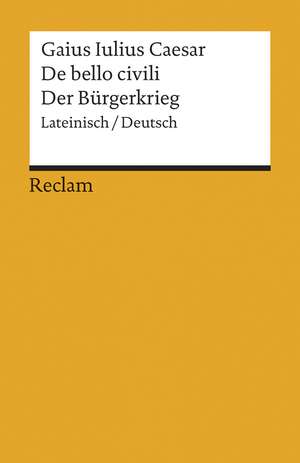 Gaius Iulius Caesar
De bello civili
Der Bürgerkrieg
Lateinisch / Deutsch

Reclam